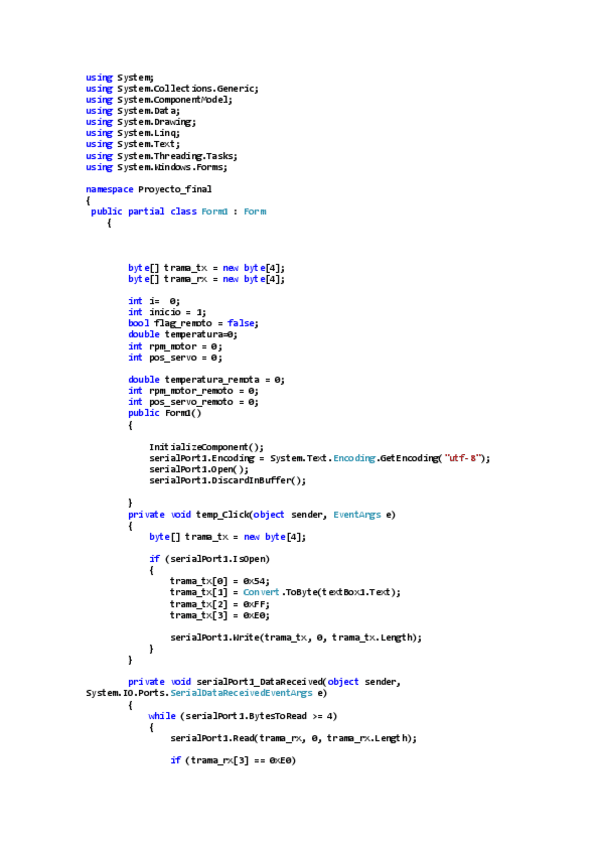 using System;
using System.Collections.Generic;
using System.ComponentModel;
using System.Data;
using System.Drawing;
using System.Linq;
using System.Text;
using System.Threading.Tasks;
using System.Windows.Forms;

namespace Proyecto_final
{
 public partial class Form1 : Form
    {

        byte[] trama_tx = new byte[4];
        byte[] trama_rx = new byte[4];

        int i=  0;
        int inicio = 1;
        bool flag_remoto = false;
        double temperatura=0;
        int rpm_motor = 0;
        int pos_servo = 0;

        double temperatura_remota = 0;
        int rpm_motor_remoto = 0;
        int pos_servo_remoto = 0;
        public Form1()
        {

            InitializeComponent();
            serialPort1.Encoding = System.Text.Encoding.GetEncoding("utf-8");
            serialPort1.Open();
            serialPort1.DiscardInBuffer();

        }
        private void temp_Click(object sender, EventArgs e)
        {
            byte[] trama_tx = new byte[4];

            if (serialPort1.IsOpen)
            {
                trama_tx[0] = 0x54;
                trama_tx[1] = Convert.ToByte(textBox1.Text);
                trama_tx[2] = 0xFF;
                trama_tx[3] = 0xE0;

                serialPort1.Write(trama_tx, 0, trama_tx.Length);
            }
        }

        private void serialPort1_DataReceived(object sender, System.IO.Ports.SerialDataReceivedEventArgs e)
        {
            while (serialPort1.BytesToRead >= 4)
            {
                serialPort1.Read(trama_rx, 0, trama_rx.Length);

                if (trama_rx[3] == 0xE0)